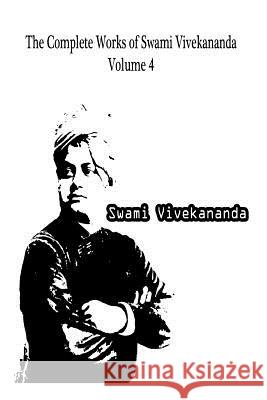 The Complete Works of Swami Vivekananda
Volume 4

Swami Vivekananda

Kraina Książek